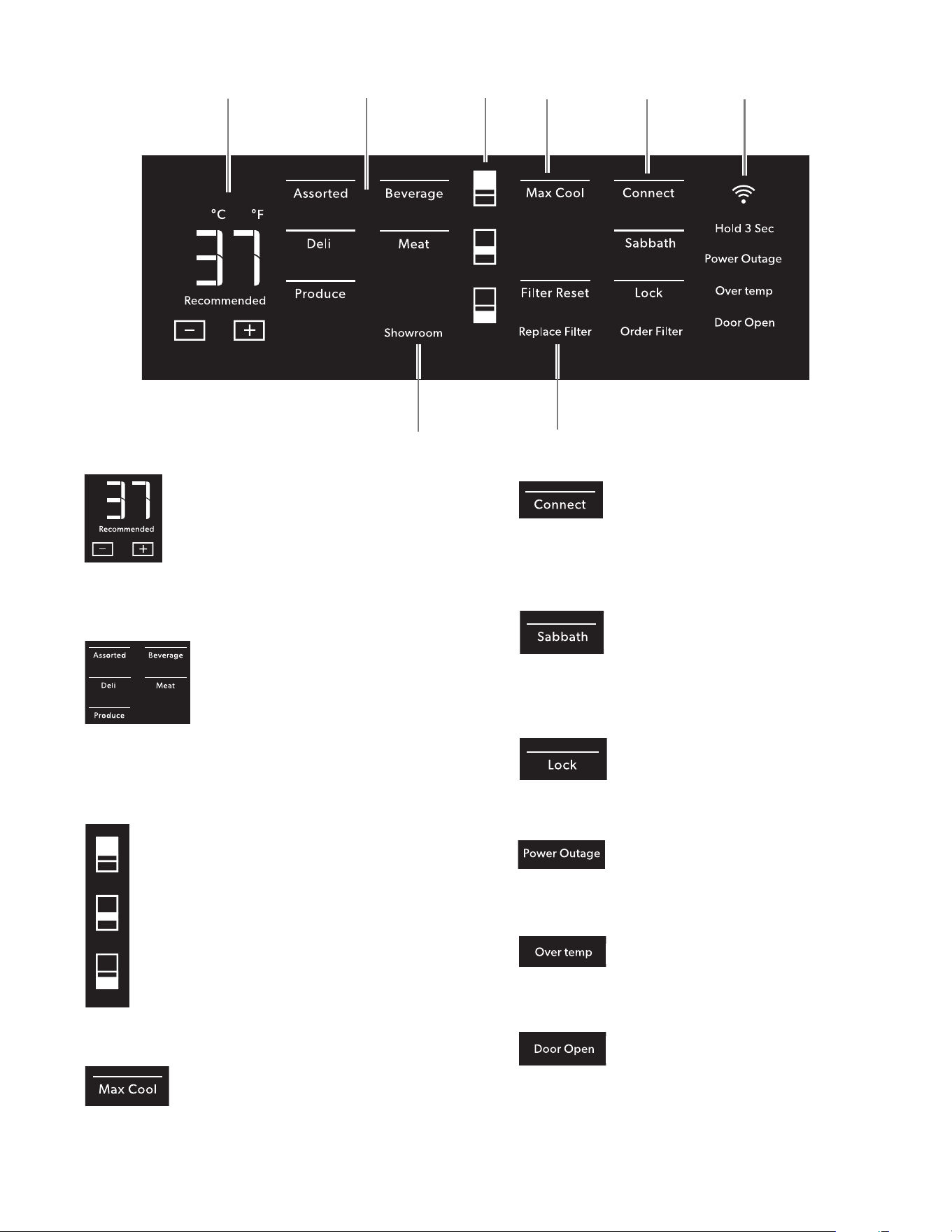 °C °F
37
Recommended
−  +

Assorted
Deli
Produce

Beverage
Meat
Showroom

Max Cool
Filter Reset
Replace Filter

Connect
Sabbath
Lock
Order Filter

Hold 3 Sec
Power Outage
Over temp
Door Open

37
Recommended
−  +

Assorted
Beverage
Deli
Meat
Produce

Max Cool

Connect

Sabbath

Lock

Power Outage

Over temp

Door Open